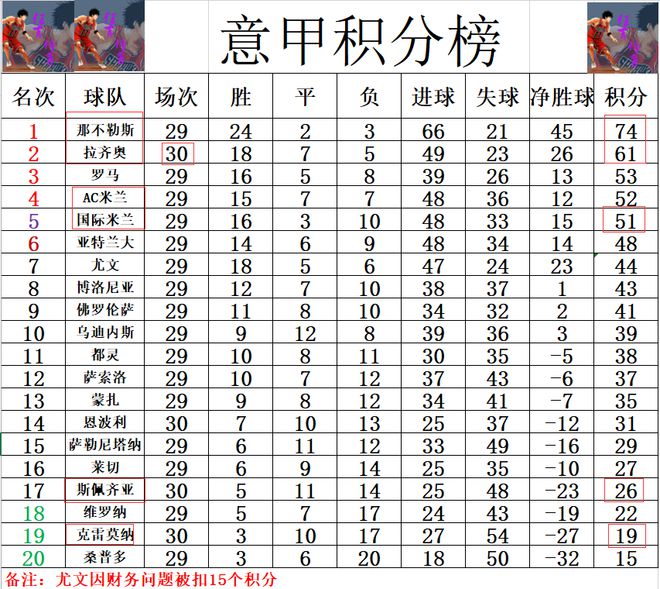 意甲积分榜

| 名次 | 球队 | 场次 | 胜 | 平 | 负 | 进球 | 失球 | 净胜球 | 积分 |
|---|---|---|---|---|---|---|---|---|---|
| 1 | 那不勒斯 | 29 | 24 | 2 | 3 | 66 | 21 | 45 | 74 |
| 2 | 拉齐奥 | 30 | 18 | 7 | 5 | 49 | 23 | 26 | 61 |
| 3 | 罗马 | 29 | 16 | 5 | 8 | 39 | 26 | 13 | 53 |
| 4 | AC米兰 | 29 | 15 | 7 | 7 | 48 | 36 | 12 | 52 |
| 5 | 国际米兰 | 29 | 16 | 3 | 10 | 48 | 33 | 15 | 51 |
| 6 | 亚特兰大 | 29 | 14 | 6 | 9 | 48 | 34 | 14 | 48 |
| 7 | 尤文 | 29 | 18 | 5 | 6 | 47 | 24 | 23 | 44 |
| 8 | 博洛尼亚 | 29 | 12 | 7 | 10 | 38 | 37 | 1 | 43 |
| 9 | 佛罗伦萨 | 29 | 11 | 8 | 10 | 34 | 32 | 2 | 41 |
| 10 | 乌迪内斯 | 29 | 9 | 12 | 8 | 39 | 36 | 3 | 39 |
| 11 | 都灵 | 29 | 10 | 8 | 11 | 30 | 35 | -5 | 38 |
| 12 | 萨索洛 | 29 | 10 | 7 | 12 | 37 | 43 | -6 | 37 |
| 13 | 蒙扎 | 29 | 9 | 8 | 12 | 34 | 41 | -7 | 35 |
| 14 | 恩波利 | 30 | 7 | 10 | 13 | 25 | 37 | -12 | 31 |
| 15 | 萨勒尼塔纳 | 29 | 6 | 11 | 12 | 33 | 49 | -16 | 29 |
| 16 | 莱切 | 29 | 6 | 9 | 14 | 25 | 35 | -10 | 27 |
| 17 | 斯佩齐亚 | 30 | 5 | 11 | 14 | 25 | 48 | -23 | 26 |
| 18 | 维罗纳 | 29 | 5 | 7 | 17 | 24 | 43 | -19 | 22 |
| 19 | 克雷莫纳 | 30 | 3 | 10 | 17 | 27 | 54 | -27 | 19 |
| 20 | 桑普多 | 29 | 3 | 6 | 20 | 18 | 50 | -32 | 15 |

备注：尤文因财务问题被扣15个积分